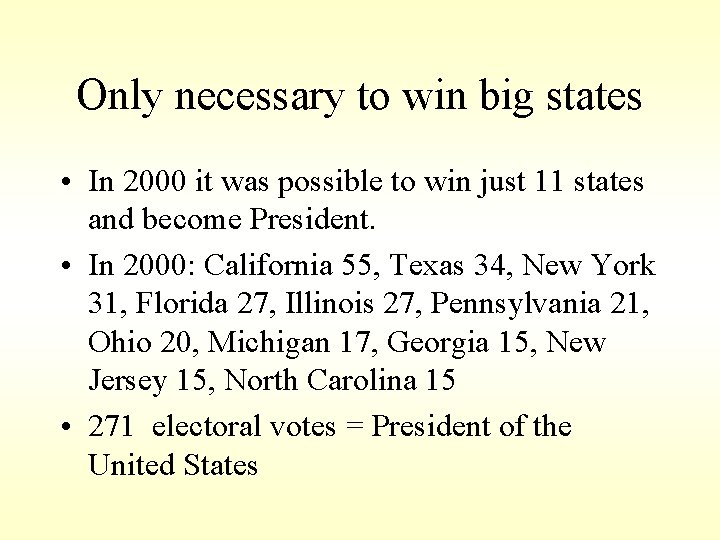 Only necessary to win big states

• In 2000 it was possible to win just 11 states and become President.

• In 2000: California 55, Texas 34, New York 31, Florida 27, Illinois 27, Pennsylvania 21, Ohio 20, Michigan 17, Georgia 15, New Jersey 15, North Carolina 15

• 271 electoral votes = President of the United States